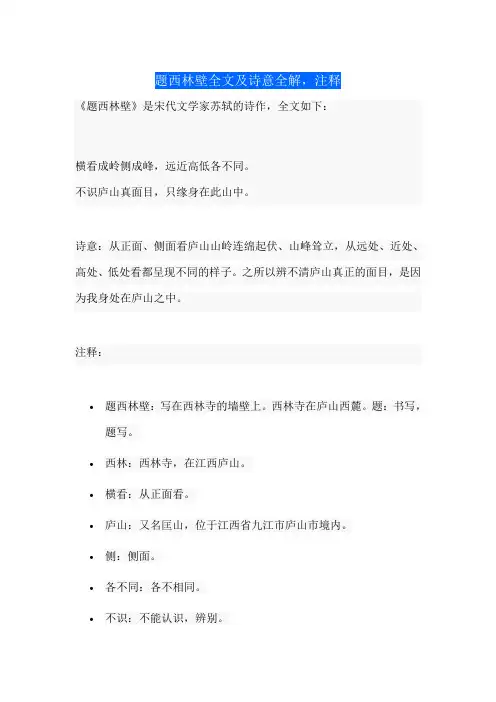 题西林壁全文及诗意全解，注释

《题西林壁》是宋代文学家苏轼的诗作，全文如下：

横看成岭侧成峰，远近高低各不同。
不识庐山真面目，只缘身在此山中。

诗意：从正面、侧面看庐山山岭连绵起伏、山峰耸立，从远处、近处、高处、低处看都呈现不同的样子。之所以辨不清庐山真正的面目，是因为我身处在庐山之中。

注释：

- 题西林壁：写在西林寺的墙壁上。西林寺在庐山西麓。题：书写，题写。
- 西林：西林寺，在江西庐山。
- 横看：从正面看。
- 庐山：又名匡山，位于江西省九江市庐山市境内。
- 侧：侧面。
- 各不同：各不相同。
- 不识：不能认识，辨别。